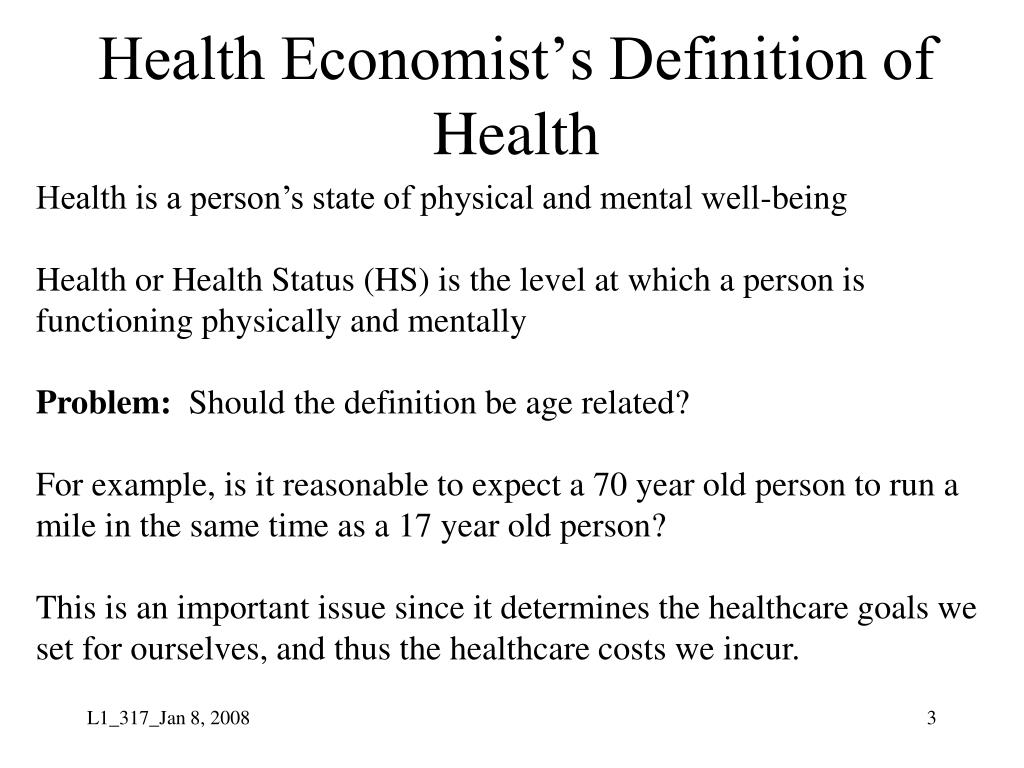 Health Economist’s Definition of Health

Health is a person’s state of physical and mental well-being

Health or Health Status (HS) is the level at which a person is functioning physically and mentally

Problem: Should the definition be age related?

For example, is it reasonable to expect a 70 year old person to run a mile in the same time as a 17 year old person?

This is an important issue since it determines the healthcare goals we set for ourselves, and thus the healthcare costs we incur.

L1_317_Jan 8, 2008

3